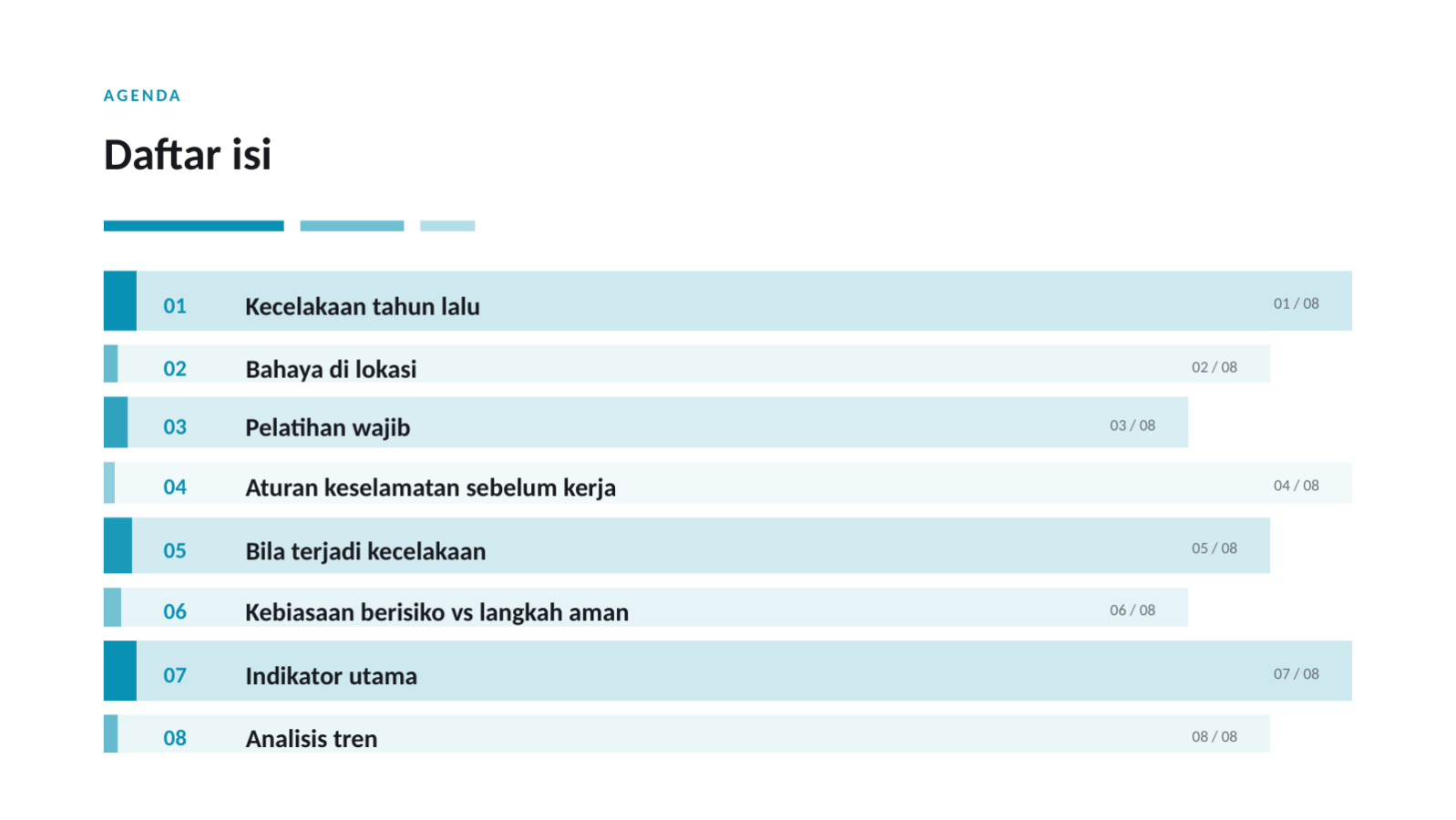 AGENDA

Daftar isi

01 Kecelakaan tahun lalu 01 / 08

02 Bahaya di lokasi 02 / 08

03 Pelatihan wajib 03 / 08

04 Aturan keselamatan sebelum kerja 04 / 08

05 Bila terjadi kecelakaan 05 / 08

06 Kebiasaan berisiko vs langkah aman 06 / 08

07 Indikator utama 07 / 08

08 Analisis tren 08 / 08